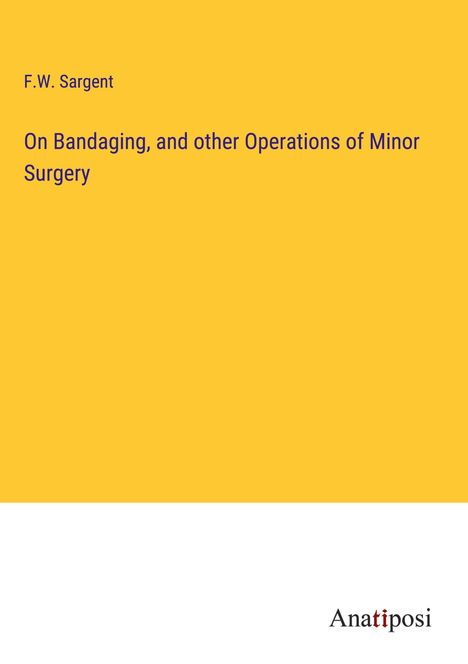 F.W. Sargent

On Bandaging, and other Operations of Minor Surgery

Anatiposi